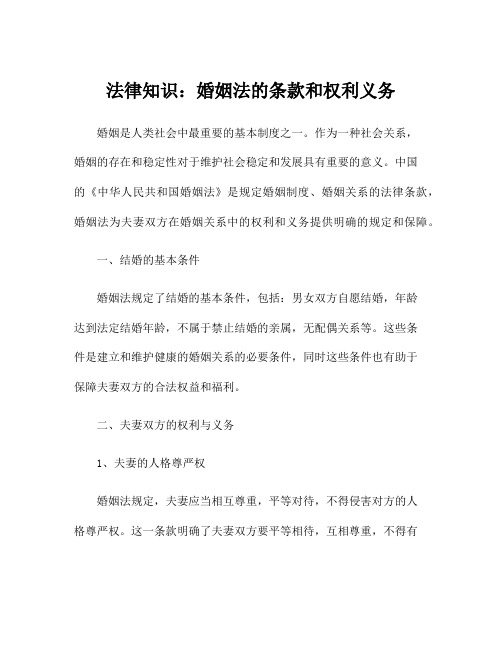 法律知识：婚姻法的条款和权利义务

婚姻是人类社会中最重要的基本制度之一。作为一种社会关系，婚姻的存在和稳定性对于维护社会稳定和发展具有重要的意义。中国的《中华人民共和国婚姻法》是规定婚姻制度、婚姻关系的法律条款，婚姻法为夫妻双方在婚姻关系中的权利和义务提供明确的规定和保障。

一、结婚的基本条件

婚姻法规定了结婚的基本条件，包括：男女双方自愿结婚，年龄达到法定结婚年龄，不属于禁止结婚的亲属，无配偶关系等。这些条件是建立和维护健康的婚姻关系的必要条件，同时这些条件也有助于保障夫妻双方的合法权益和福利。

二、夫妻双方的权利与义务

1、夫妻的人格尊严权

婚姻法规定，夫妻应当相互尊重，平等对待，不得侵害对方的人格尊严权。这一条款明确了夫妻双方要平等相待，互相尊重，不得有